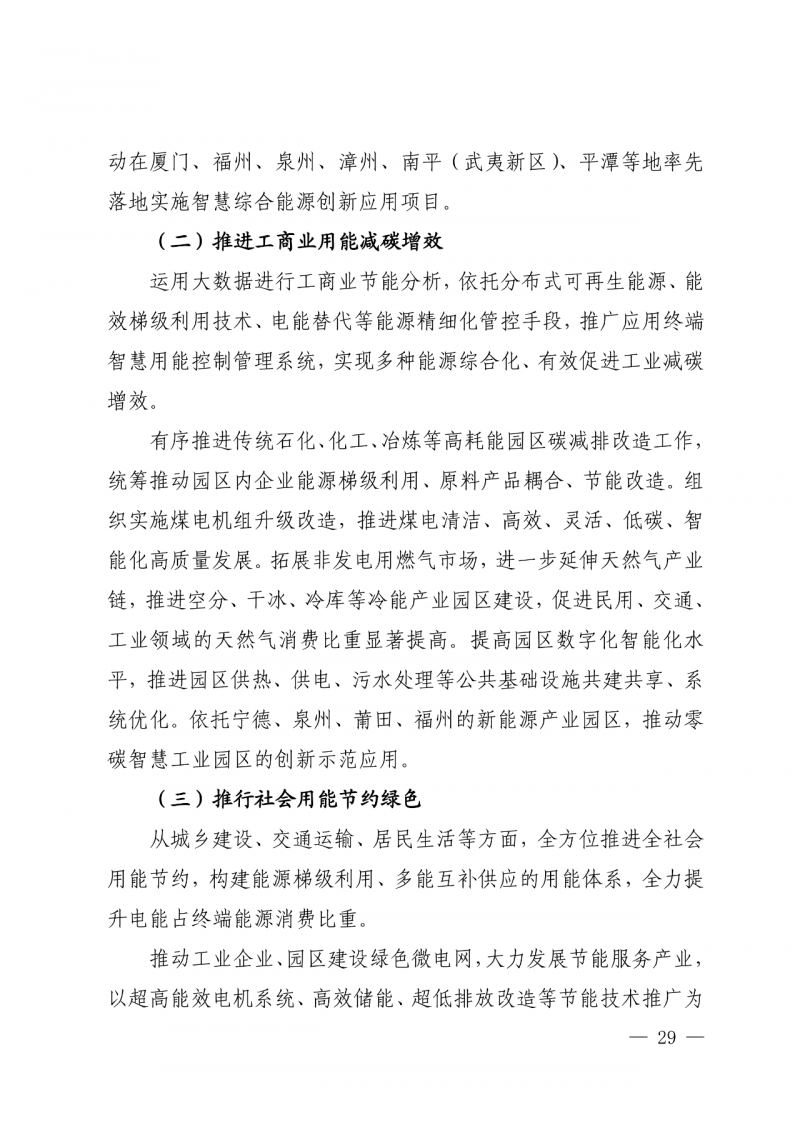 动在厦门、福州、泉州、漳州、南平（武夷新区）、平潭等地率先落地实施智慧综合能源创新应用项目。

（二）推进工商业用能减碳增效

运用大数据进行工商业节能分析，依托分布式可再生能源、能效梯级利用技术、电能替代等能源精细化管控手段，推广应用终端智慧用能控制管理系统，实现多种能源综合化、有效促进工业减碳增效。

有序推进传统石化、化工、冶炼等高耗能园区碳减排改造工作，统筹推动园区内企业能源梯级利用、原料产品耦合、节能改造。组织实施煤电机组升级改造，推进煤电清洁、高效、灵活、低碳、智能化高质量发展。拓展非发电用燃气市场，进一步延伸天然气产业链，推进空分、干冰、冷库等冷能产业园区建设，促进民用、交通、工业领域的天然气消费比重显著提高。提高园区数字化智能化水平，推进园区供热、供电、污水处理等公共基础设施共建共享、系统优化。依托宁德、泉州、莆田、福州的新能源产业园区，推动零碳智慧工业园区的创新示范应用。

（三）推行社会用能节约绿色

从城乡建设、交通运输、居民生活等方面，全方位推进全社会用能节约，构建能源梯级利用、多能互补供应的用能体系，全力提升电能占终端能源消费比重。

推动工业企业、园区建设绿色微电网，大力发展节能服务产业，以超高能效电机系统、高效储能、超低排放改造等节能技术推广为

— 29 —